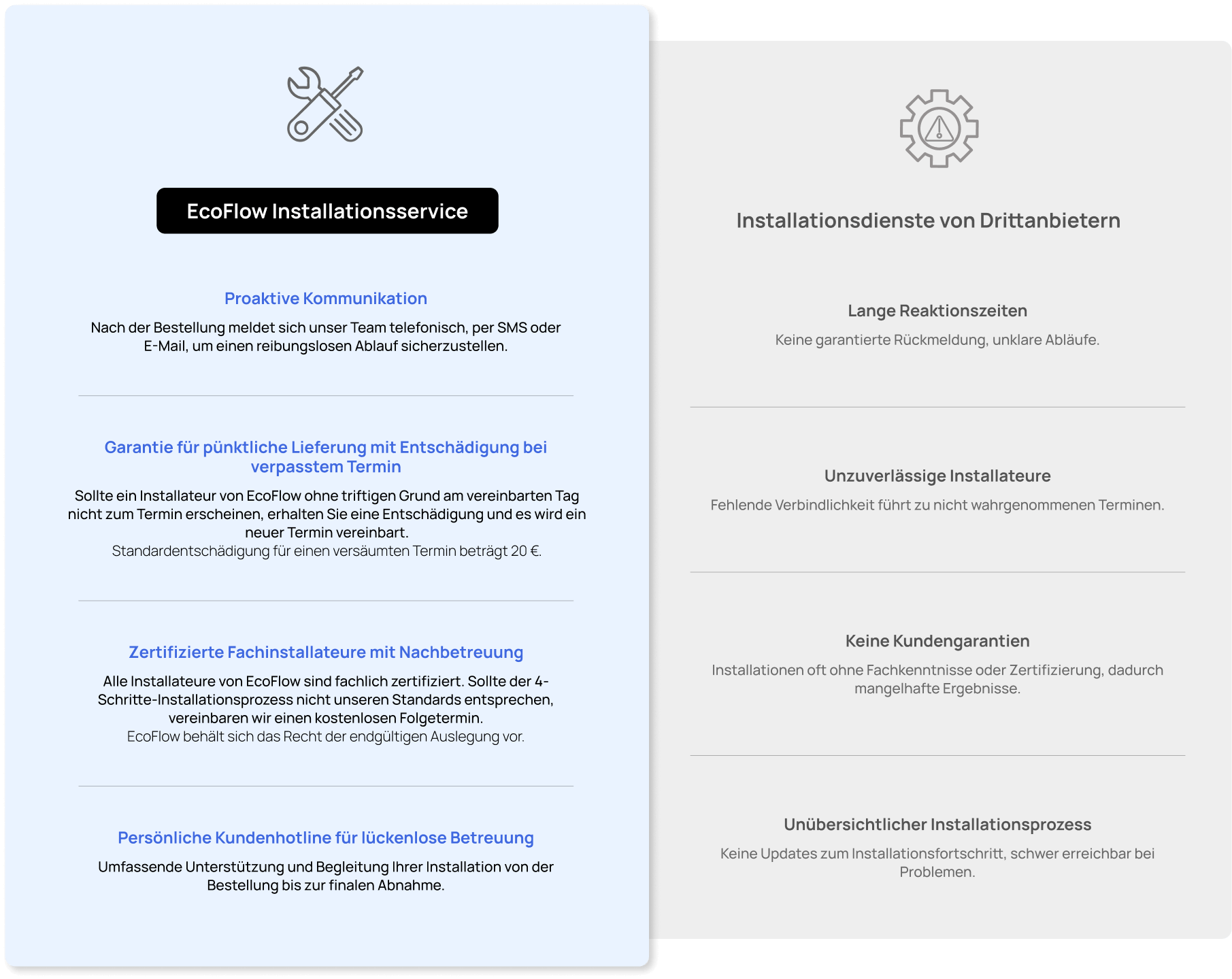 EcoFlow Installationsservice

Proaktive Kommunikation

Nach der Bestellung meldet sich unser Team telefonisch, per SMS oder E-Mail, um einen reibungslosen Ablauf sicherzustellen.

Garantie für pünktliche Lieferung mit Entschädigung bei verpasstem Termin

Sollte ein Installateur von EcoFlow ohne triftigen Grund am vereinbarten Tag nicht zum Termin erscheinen, erhalten Sie eine Entschädigung und es wird ein neuer Termin vereinbart.
Standardentschädigung für einen versäumten Termin beträgt 20 €.

Zertifizierte Fachinstallateure mit Nachbetreuung

Alle Installateure von EcoFlow sind fachlich zertifiziert. Sollte der 4-Schritte-Installationsprozess nicht unseren Standards entsprechen, vereinbaren wir einen kostenlosen Folgetermin.
EcoFlow behält sich das Recht der endgültigen Auslegung vor.

Persönliche Kundenhotline für lückenlose Betreuung

Umfassende Unterstützung und Begleitung Ihrer Installation von der Bestellung bis zur finalen Abnahme.

Installationsdienste von Drittanbietern

Lange Reaktionszeiten

Keine garantierte Rückmeldung, unklare Abläufe.

Unzuverlässige Installateure

Fehlende Verbindlichkeit führt zu nicht wahrgenommenen Terminen.

Keine Kundengarantien

Installationen oft ohne Fachkenntnisse oder Zertifizierung, dadurch mangelhafte Ergebnisse.

Unübersichtlicher Installationsprozess

Keine Updates zum Installationsfortschritt, schwer erreichbar bei Problemen.